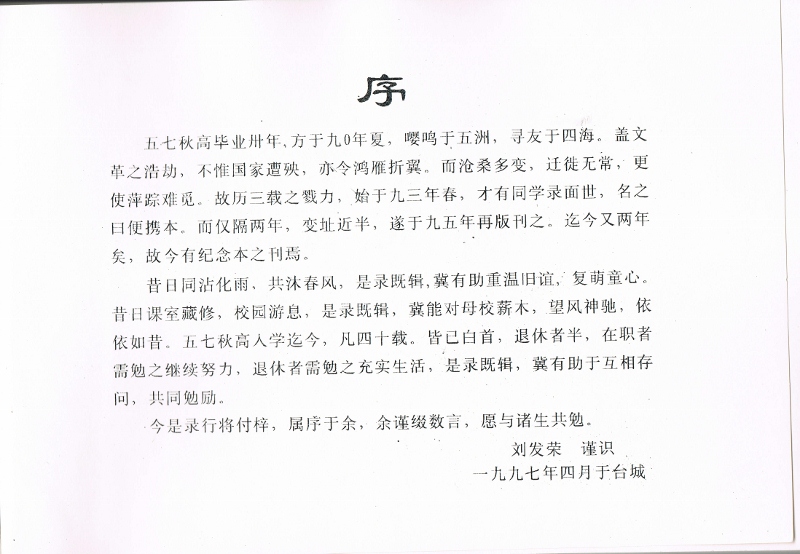 序

五七秋高毕业卅年、方于九0年夏，嘤鸣于五洲，寻友于四海。盖文革之浩劫，不惟国家遭殃，亦令鸿雁折翼。而沧桑多变，迁徙无常，更使萍踪难觅。故历三载之戮力，始于九三年春，才有同学录面世，名之曰便携本。而仅隔两年，变址近半，遂于九五年再版刊之。迄今又两年矣，故今有纪念本之刊焉。

昔日同沾化雨、共沐春风，是录既辑，冀有助重温旧谊，复萌童心。昔日课室藏修，校园游息，是录既辑，冀能对母校薪木，望风神驰，依依如昔。五七秋高入学迄今，凡四十载。皆已白首，退休者半，在职者需勉之继续努力，退休者需勉之充实生活，是录既辑，冀有助于互相存问，共同勉励。

今是录行将付梓，属序于余，余谨缀数言，愿与诸生共勉。

刘发荣　谨识
一九九七年四月于台城